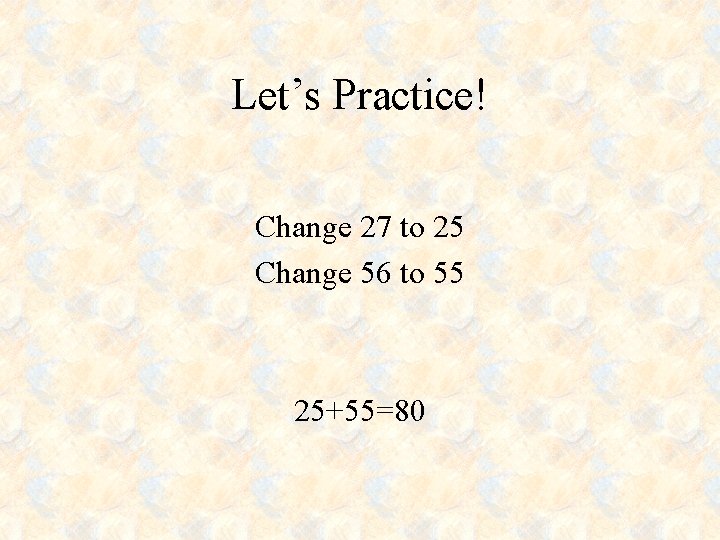 Let’s Practice!

Change 27 to 25
Change 56 to 55

$25+55=80$